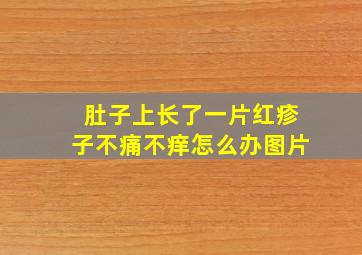 肚子上长了一片红疹子不痛不痒怎么办图片